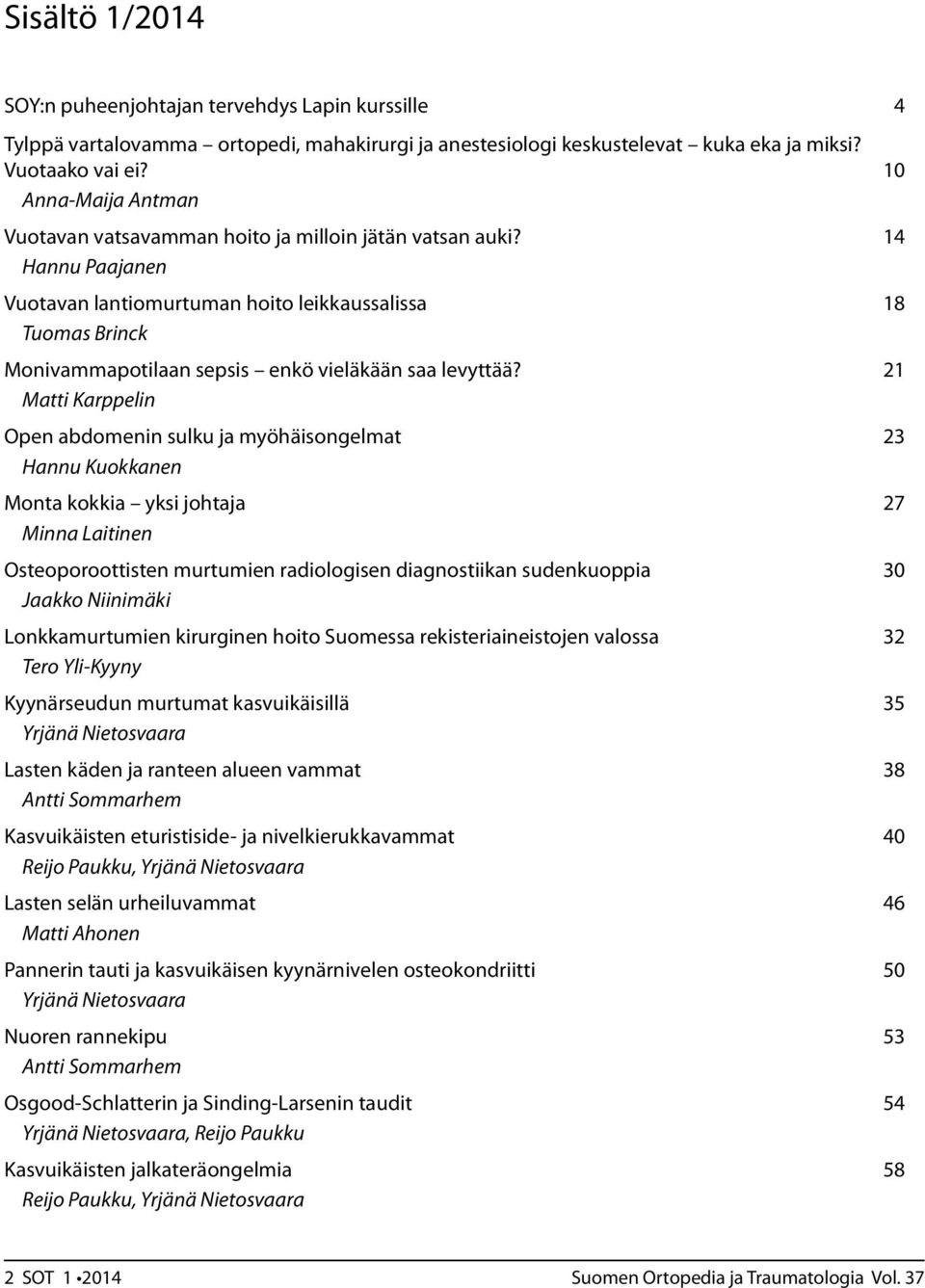 Sisältö 1/2014

SOY:n puheenjohtajan tervehdys Lapin kurssille 4

Tylppä vartalovamma – ortopedi, mahakirurgi ja anestesiologi keskustelevat – kuka eka ja miksi? Vuotaako vai ei? 10
Anna-Maija Antman

Vuotavan vatsavamman hoito ja milloin jätän vatsan auki? 14
Hannu Paajanen

Vuotavan lantiomurtuman hoito leikkaussalissa 18
Tuomas Brinck

Monivammapotilaan sepsis – enkö vieläkään saa levyttää? 21
Matti Karppelin

Open abdomenin sulku ja myöhäisongelmat 23
Hannu Kuokkanen

Monta kokkia – yksi johtaja 27
Minna Laitinen

Osteoporoottisten murtumien radiologisen diagnostiikan sudenkuoppia 30
Jaakko Niinimäki

Lonkkamurtumien kirurginen hoito Suomessa rekisteriaineistojen valossa 32
Tero Yli-Kyyny

Kyynärseudun murtumat kasvuikäisillä 35
Yrjänä Nietosvaara

Lasten käden ja ranteen alueen vammat 38
Antti Sommarhem

Kasvuikäisten eturistiside- ja nivelkierukkavammat 40
Reijo Paukku, Yrjänä Nietosvaara

Lasten selän urheiluvammat 46
Matti Ahonen

Pannerin tauti ja kasvuikäisen kyynärnivelen osteokondriitti 50
Yrjänä Nietosvaara

Nuoren rannekipu 53
Antti Sommarhem

Osgood-Schlatterin ja Sinding-Larsenin taudit 54
Yrjänä Nietosvaara, Reijo Paukku

Kasvuikäisten jalkateräongelmia 58
Reijo Paukku, Yrjänä Nietosvaara

2 SOT 1 •2014 Suomen Ortopedia ja Traumatologia Vol. 37